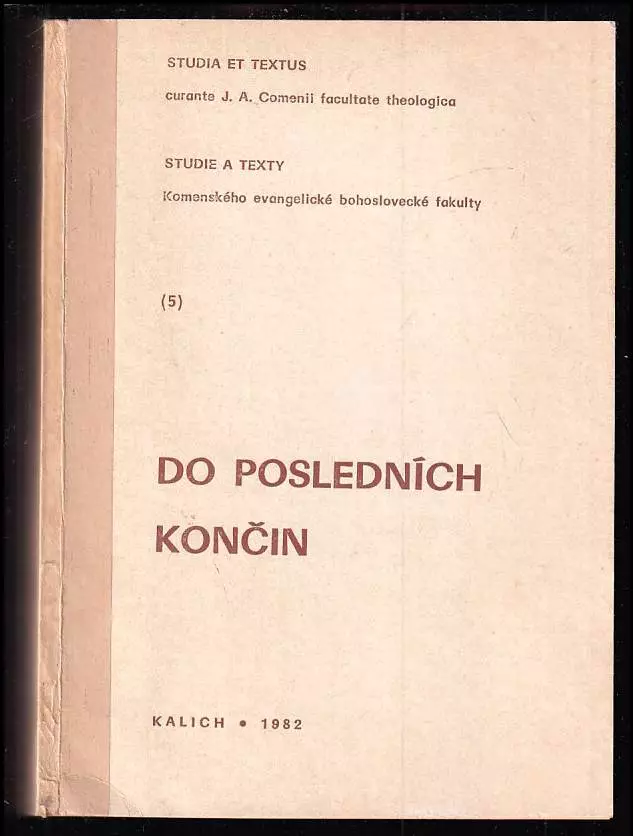 STUDIA ET TEXTUS
curante J. A. Comenii facultate theologica

STUDIE A TEXTY
Komenského evangelické bohoslovecké fakulty

(5)

DO POSLEDNÍCH KONČIN

KALICH • 1982